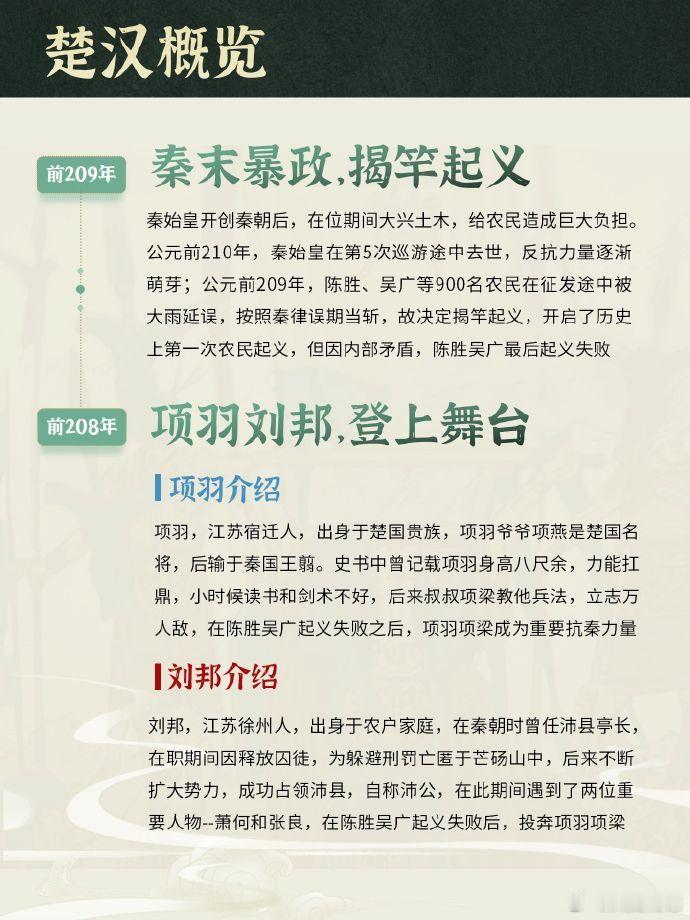 楚汉概览

前209年

秦末暴政,揭竿起义

秦始皇开创秦朝后，在位期间大兴土木，给农民造成巨大负担。公元前210年，秦始皇在第5次巡游途中去世，反抗力量逐渐萌芽；公元前209年，陈胜、吴广等900名农民在征发途中被大雨延误，按照秦律误期当斩，故决定揭竿起义，开启了历史上第一次农民起义，但因内部矛盾，陈胜吴广最后起义失败

前208年

项羽刘邦,登上舞台

项羽介绍

项羽，江苏宿迁人，出身于楚国贵族，项羽爷爷项燕是楚国名将，后输于秦国王翦。史书中曾记载项羽身高八尺余，力能扛鼎，小时候读书和剑术不好，后来叔叔项梁教他兵法，立志万人敌，在陈胜吴广起义失败之后，项羽项梁成为重要抗秦力量

刘邦介绍

刘邦，江苏徐州人，出身于农户家庭，在秦朝时曾任沛县亭长，在职期间因释放囚徒，为躲避刑罚亡匿于芒砀山中，后来不断扩大势力，成功占领沛县，自称沛公，在此期间遇到了两位重要人物--萧何和张良，在陈胜吴广起义失败后，投奔项羽项梁